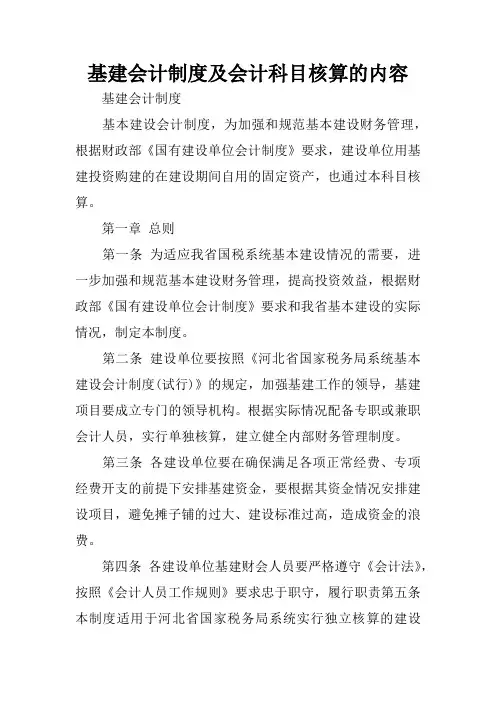 基建会计制度及会计科目核算的内容

基建会计制度

基本建设会计制度，为加强和规范基本建设财务管理，根据财政部《国有建设单位会计制度》要求，建设单位用基建投资购建的在建设期间自用的固定资产，也通过本科目核算。

第一章 总则

第一条 为适应我省国税系统基本建设情况的需要，进一步加强和规范基本建设财务管理，提高投资效益，根据财政部《国有建设单位会计制度》要求和我省基本建设的实际情况，制定本制度。

第二条 建设单位要按照《河北省国家税务局系统基本建设会计制度(试行)》的规定，加强基建工作的领导，基建项目要成立专门的领导机构。根据实际情况配备专职或兼职会计人员，实行单独核算，建立健全内部财务管理制度。

第三条 各建设单位要在确保满足各项正常经费、专项经费开支的前提下安排基建资金，要根据其资金情况安排建设项目，避免摊子铺的过大、建设标准过高，造成资金的浪费。

第四条 各建设单位基建财会人员要严格遵守《会计法》，按照《会计人员工作规则》要求忠于职守，履行职责第五条 本制度适用于河北省国家税务局系统实行独立核算的建设